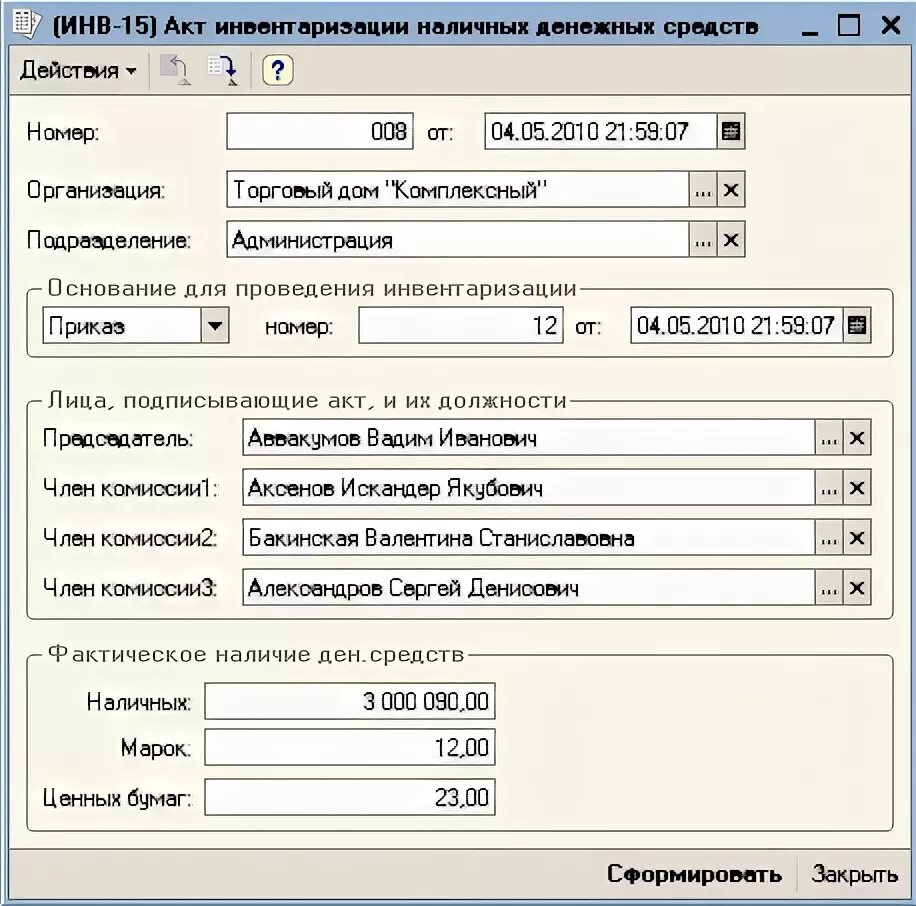 (ИНВ-15) Акт инвентаризации наличных денежных средств

Действия ?

Номер: 008 от: 04.05.2010 21:59:07

Организация: Торговый дом "Комплексный" ... ×

Подразделение: Администрация ... ×

Основание для проведения инвентаризации

Приказ номер: 12 от: 04.05.2010 21:59:07

Лица, подписывающие акт, и их должности

Председатель: Аввакумов Вадим Иванович ... ×

Член комиссии1: Аксенов Искандер Якубович ... ×

Член комиссии2: Бакинская Валентина Станиславовна ... ×

Член комиссии3: Александров Сергей Денисович ... ×

Фактическое наличие ден.средств

Наличных: 3 000 090,00

Марок: 12,00

Ценных бумаг: 23,00

Сформировать Закрыть